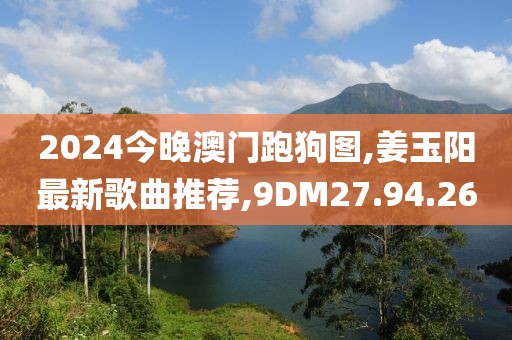 2024今晚澳门跑狗图,姜玉阳最新歌曲推荐,9DM27.94.26